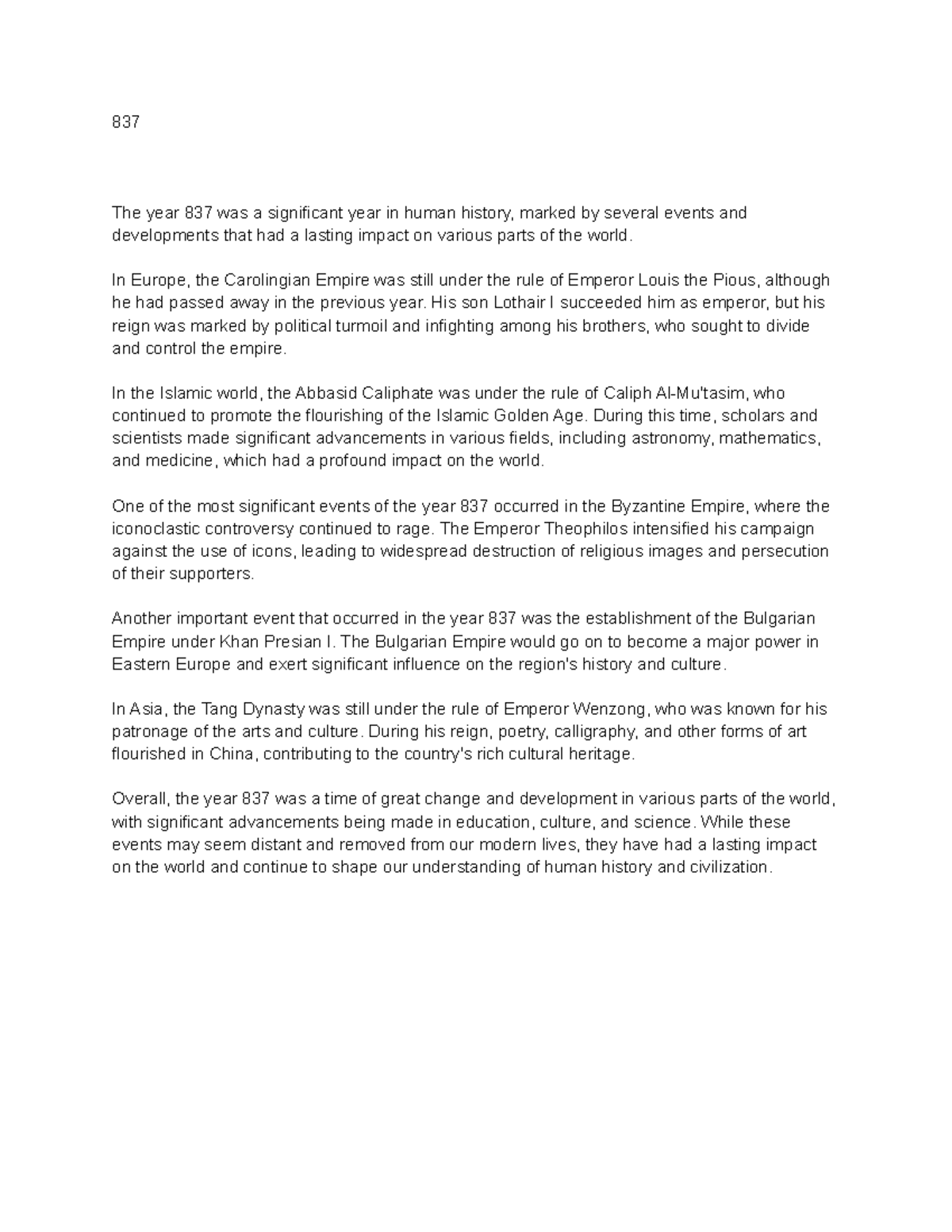 837

The year 837 was a significant year in human history, marked by several events and developments that had a lasting impact on various parts of the world.

In Europe, the Carolingian Empire was still under the rule of Emperor Louis the Pious, although he had passed away in the previous year. His son Lothair I succeeded him as emperor, but his reign was marked by political turmoil and infighting among his brothers, who sought to divide and control the empire.

In the Islamic world, the Abbasid Caliphate was under the rule of Caliph Al-Mu'tasim, who continued to promote the flourishing of the Islamic Golden Age. During this time, scholars and scientists made significant advancements in various fields, including astronomy, mathematics, and medicine, which had a profound impact on the world.

One of the most significant events of the year 837 occurred in the Byzantine Empire, where the iconoclastic controversy continued to rage. The Emperor Theophilos intensified his campaign against the use of icons, leading to widespread destruction of religious images and persecution of their supporters.

Another important event that occurred in the year 837 was the establishment of the Bulgarian Empire under Khan Presian I. The Bulgarian Empire would go on to become a major power in Eastern Europe and exert significant influence on the region's history and culture.

In Asia, the Tang Dynasty was still under the rule of Emperor Wenzong, who was known for his patronage of the arts and culture. During his reign, poetry, calligraphy, and other forms of art flourished in China, contributing to the country's rich cultural heritage.

Overall, the year 837 was a time of great change and development in various parts of the world, with significant advancements being made in education, culture, and science. While these events may seem distant and removed from our modern lives, they have had a lasting impact on the world and continue to shape our understanding of human history and civilization.